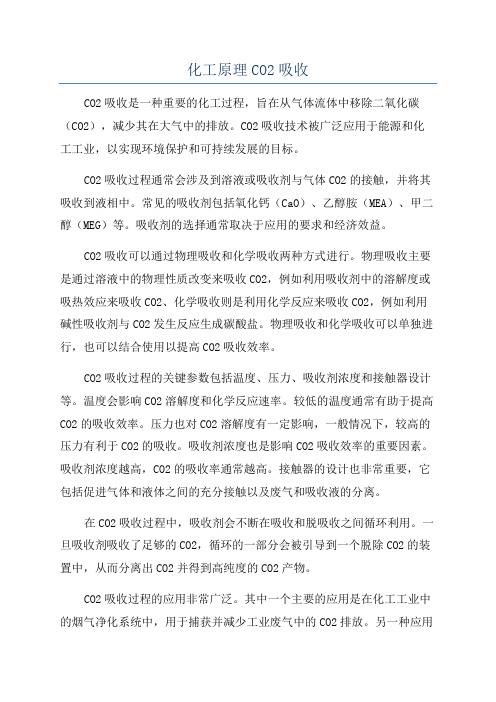 化工原理CO2吸收

CO2吸收是一种重要的化工过程，旨在从气体流体中移除二氧化碳（CO2），减少其在大气中的排放。CO2吸收技术被广泛应用于能源和化工工业，以实现环境保护和可持续发展的目标。

CO2吸收过程通常会涉及到溶液或吸收剂与气体CO2的接触，并将其吸收到液相中。常见的吸收剂包括氧化钙（CaO）、乙醇胺（MEA）、甲二醇（MEG）等。吸收剂的选择通常取决于应用的要求和经济效益。

CO2吸收可以通过物理吸收和化学吸收两种方式进行。物理吸收主要是通过溶液中的物理性质改变来吸收CO2，例如利用吸收剂中的溶解度或吸热效应来吸收CO2、化学吸收则是利用化学反应来吸收CO2，例如利用碱性吸收剂与CO2发生反应生成碳酸盐。物理吸收和化学吸收可以单独进行，也可以结合使用以提高CO2吸收效率。

CO2吸收过程的关键参数包括温度、压力、吸收剂浓度和接触器设计等。温度会影响CO2溶解度和化学反应速率。较低的温度通常有助于提高CO2的吸收效率。压力也对CO2溶解度有一定影响，一般情况下，较高的压力有利于CO2的吸收。吸收剂浓度也是影响CO2吸收效率的重要因素。吸收剂浓度越高，CO2的吸收率通常越高。接触器的设计也非常重要，它包括促进气体和液体之间的充分接触以及废气和吸收液的分离。

在CO2吸收过程中，吸收剂会不断在吸收和脱吸收之间循环利用。一旦吸收剂吸收了足够的CO2，循环的一部分会被引导到一个脱除CO2的装置中，从而分离出CO2并得到高纯度的CO2产物。

CO2吸收过程的应用非常广泛。其中一个主要的应用是在化工工业中的烟气净化系统中，用于捕获并减少工业废气中的CO2排放。另一种应用